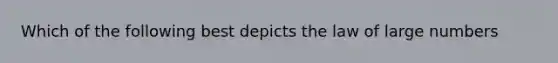 Which of the following best depicts the law of large numbers